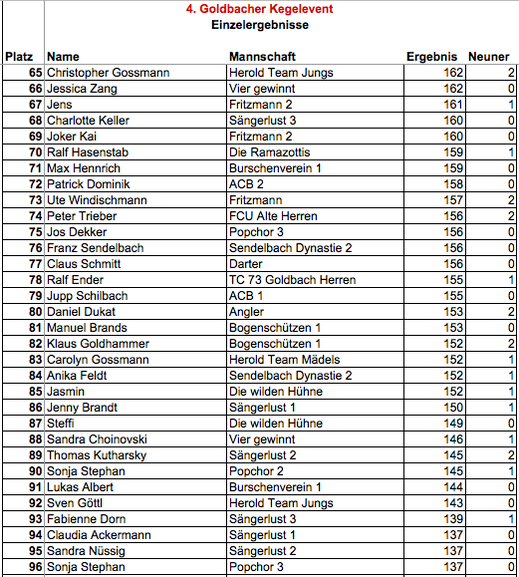 4. Goldbacher Kegelevent
Einzelergebnisse

| Platz | Name | Mannschaft | Ergebnis | Neuner |
|---|---|---|---|---|
| 65 | Christopher Gossmann | Herold Team Jungs | 162 | 2 |
| 66 | Jessica Zang | Vier gewinnt | 162 | 0 |
| 67 | Jens | Fritzmann 2 | 161 | 1 |
| 68 | Charlotte Keller | Sängerlust 3 | 160 | 0 |
| 69 | Joker Kai | Fritzmann 2 | 160 | 0 |
| 70 | Ralf Hasenstab | Die Ramazottis | 159 | 1 |
| 71 | Max Hennrich | Burschenverein 1 | 159 | 0 |
| 72 | Patrick Dominik | ACB 2 | 158 | 0 |
| 73 | Ute Windischmann | Fritzmann | 157 | 2 |
| 74 | Peter Trieber | FCU Alte Herren | 156 | 2 |
| 75 | Jos Dekker | Popchor 3 | 156 | 0 |
| 76 | Franz Sendelbach | Sendelbach Dynastie 2 | 156 | 0 |
| 77 | Claus Schmitt | Darter | 156 | 0 |
| 78 | Ralf Ender | TC 73 Goldbach Herren | 155 | 1 |
| 79 | Jupp Schilbach | ACB 1 | 155 | 0 |
| 80 | Daniel Dukat | Angler | 153 | 2 |
| 81 | Manuel Brands | Bogenschützen 1 | 153 | 0 |
| 82 | Klaus Goldhammer | Bogenschützen 1 | 152 | 2 |
| 83 | Carolyn Gossmann | Herold Team Mädels | 152 | 1 |
| 84 | Anika Feldt | Sendelbach Dynastie 2 | 152 | 1 |
| 85 | Jasmin | Die wilden Hühne | 152 | 1 |
| 86 | Jenny Brandt | Sängerlust 1 | 150 | 1 |
| 87 | Steffi | Die wilden Hühne | 149 | 0 |
| 88 | Sandra Choinovski | Vier gewinnt | 146 | 1 |
| 89 | Thomas Kutharsky | Sängerlust 2 | 145 | 2 |
| 90 | Sonja Stephan | Popchor 2 | 145 | 1 |
| 91 | Lukas Albert | Burschenverein 1 | 144 | 0 |
| 92 | Sven Göttl | Herold Team Jungs | 143 | 0 |
| 93 | Fabienne Dorn | Sängerlust 3 | 139 | 1 |
| 94 | Claudia Ackermann | Sängerlust 1 | 137 | 0 |
| 95 | Sandra Nüssig | Sängerlust 2 | 137 | 0 |
| 96 | Sonja Stephan | Popchor 3 | 137 | 0 |